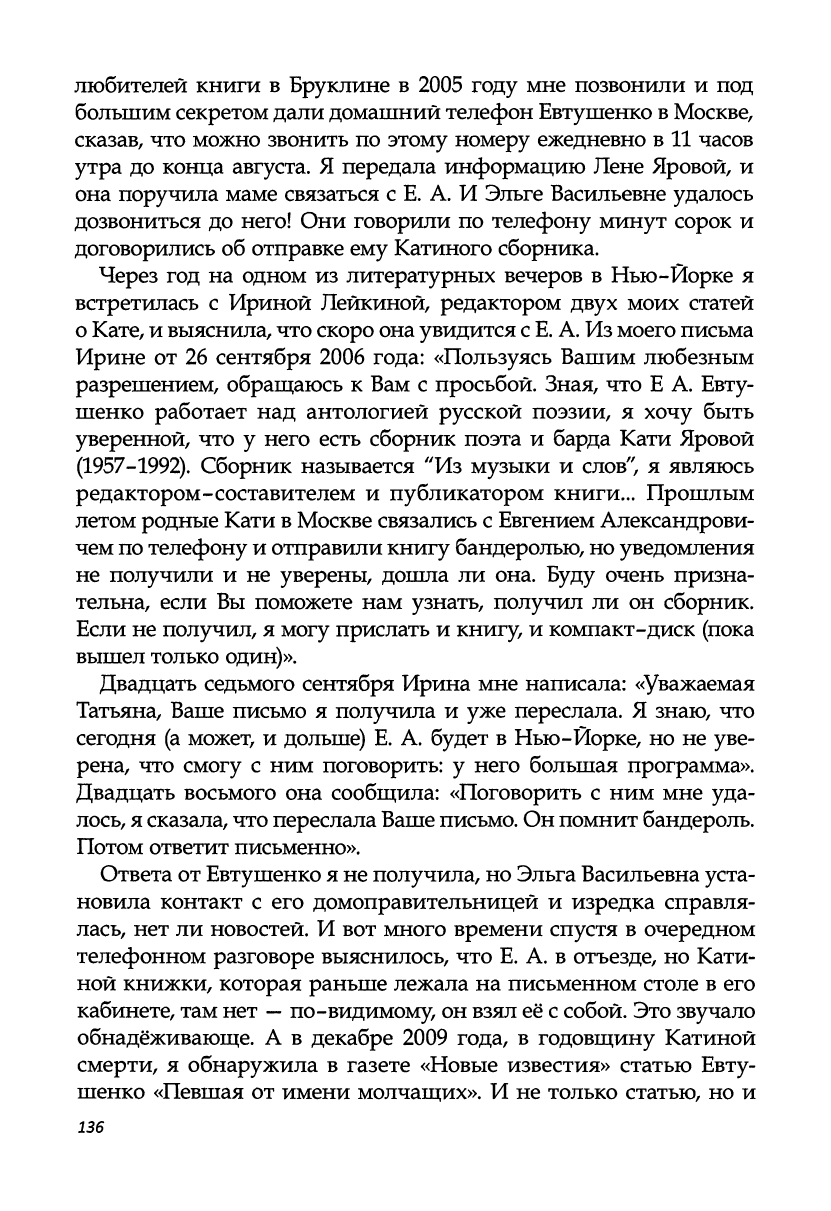 любителей книги в Бруклине в 2005 году мне позвонили и под большим секретом дали домашний телефон Евтушенко в Москве, сказав, что можно звонить по этому номеру ежедневно в 11 часов утра до конца августа. Я передала информацию Лене Яровой, и она поручила маме связаться с Е. А. И Эльге Васильевне удалось дозвониться до него! Они говорили по телефону минут сорок и договорились об отправке ему Катиного сборника.

Через год на одном из литературных вечеров в Нью-Йорке я встретилась с Ириной Лейкиной, редактором двух моих статей о Кате, и выяснила, что скоро она увидится с Е. А. Из моего письма Ирине от 26 сентября 2006 года: «Пользуясь Вашим любезным разрешением, обращаюсь к Вам с просьбой. Зная, что Е А. Евтушенко работает над антологией русской поэзии, я хочу быть уверенной, что у него есть сборник поэта и барда Кати Яровой (1957-1992). Сборник называется "Из музыки и слов", я являюсь редактором-составителем и публикатором книги... Прошлым летом родные Кати в Москве связались с Евгением Александровичем по телефону и отправили книгу бандеролью, но уведомления не получили и не уверены, дошла ли она. Буду очень признательна, если Вы поможете нам узнать, получил ли он сборник. Если не получил, я могу прислать и книгу, и компакт-диск (пока вышел только один)».

Двадцать седьмого сентября Ирина мне написала: «Уважаемая Татьяна, Ваше письмо я получила и уже переслала. Я знаю, что сегодня (а может, и дольше) Е. А. будет в Нью-Йорке, но не уверена, что смогу с ним поговорить: у него большая программа». Двадцать восьмого она сообщила: «Поговорить с ним мне удалось, я сказала, что переслала Ваше письмо. Он помнит бандероль. Потом ответит письменно».

Ответа от Евтушенко я не получила, но Эльга Васильевна установила контакт с его домоправительницей и изредка справлялась, нет ли новостей. И вот много времени спустя в очередном телефонном разговоре выяснилось, что Е. А. в отъезде, но Катиной книжки, которая раньше лежала на письменном столе в его кабинете, там нет — по-видимому, он взял её с собой. Это звучало обнадёживающе. А в декабре 2009 года, в годовщину Катиной смерти, я обнаружила в газете «Новые известия» статью Евтушенко «Певшая от имени молчащих». И не только статью, но и

136